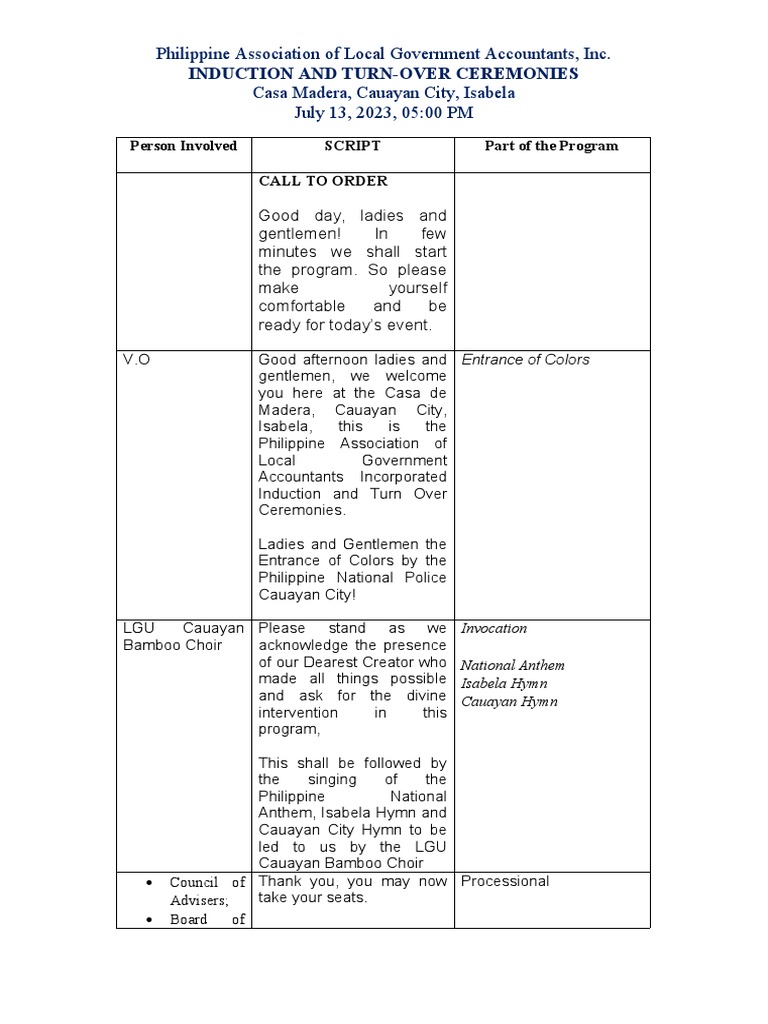 Philippine Association of Local Government Accountants, Inc.
INDUCTION AND TURN-OVER CEREMONIES
Casa Madera, Cauayan City, Isabela
July 13, 2023, 05:00 PM

| Person Involved | SCRIPT | Part of the Program |
|---|---|---|
| | CALL TO ORDER<br><br>Good day, ladies and gentlemen! In few minutes we shall start the program. So please make yourself comfortable and be ready for today's event. | |
| V.O | Good afternoon ladies and gentlemen, we welcome you here at the Casa de Madera, Cauayan City, Isabela, this is the Philippine Association of Local Government Accountants Incorporated Induction and Turn Over Ceremonies.<br><br>Ladies and Gentlemen the Entrance of Colors by the Philippine National Police Cauayan City! | Entrance of Colors |
| LGU Cauayan Bamboo Choir | Please stand as we acknowledge the presence of our Dearest Creator who made all things possible and ask for the divine intervention in this program,<br><br>This shall be followed by the singing of the Philippine National Anthem, Isabela Hymn and Cauayan City Hymn to be led to us by the LGU Cauayan Bamboo Choir | Invocation<br><br>National Anthem<br>Isabela Hymn<br>Cauayan Hymn |
| • Council of Advisers;<br>• Board of | Thank you, you may now take your seats. | Processional |